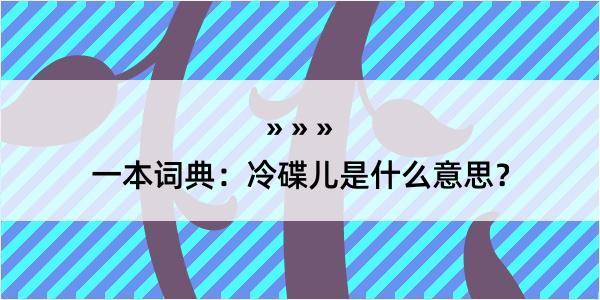 » » »

一本词典：冷碟儿是什么意思？